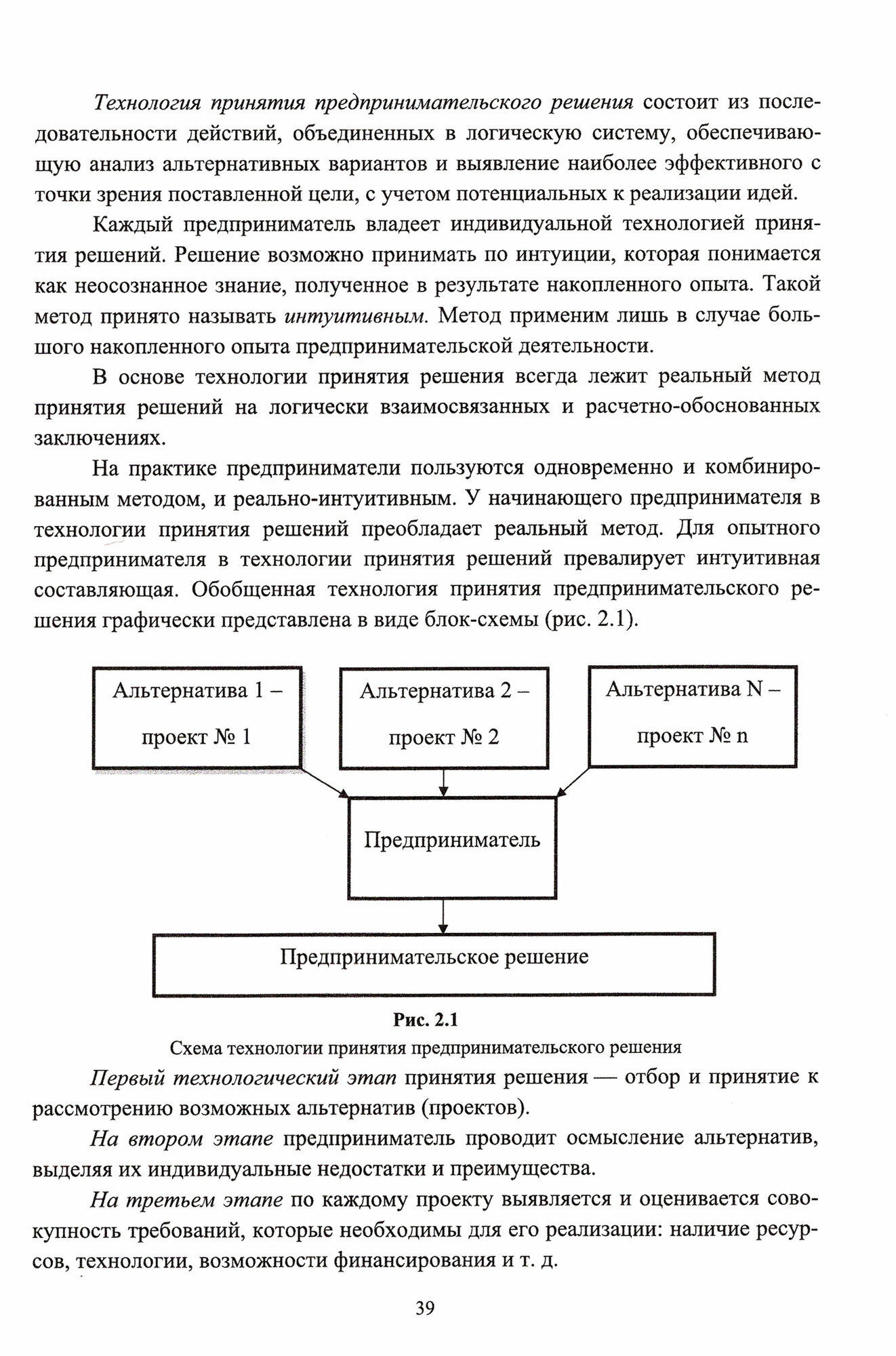 Технология принятия предпринимательского решения состоит из последовательности действий, объединенных в логическую систему, обеспечивающую анализ альтернативных вариантов и выявление наиболее эффективного с точки зрения поставленной цели, с учетом потенциальных к реализации идей.

Каждый предприниматель владеет индивидуальной технологией принятия решений. Решение возможно принимать по интуиции, которая понимается как неосознанное знание, полученное в результате накопленного опыта. Такой метод принято называть интуитивным. Метод применим лишь в случае большого накопленного опыта предпринимательской деятельности.

В основе технологии принятия решения всегда лежит реальный метод принятия решений на логически взаимосвязанных и расчетно-обоснованных заключениях.

На практике предприниматели пользуются одновременно и комбинированным методом, и реально-интуитивным. У начинающего предпринимателя в технологии принятия решений преобладает реальный метод. Для опытного предпринимателя в технологии принятия решений превалирует интуитивная составляющая. Обобщенная технология принятия предпринимательского решения графически представлена в виде блок-схемы (рис. 2.1).

Альтернатива 1 – проект № 1

Альтернатива 2 – проект № 2

Альтернатива N – проект № n

Предприниматель

Предпринимательское решение

Рис. 2.1

Схема технологии принятия предпринимательского решения

Первый технологический этап принятия решения — отбор и принятие к рассмотрению возможных альтернатив (проектов).

На втором этапе предприниматель проводит осмысление альтернатив, выделяя их индивидуальные недостатки и преимущества.

На третьем этапе по каждому проекту выявляется и оценивается совокупность требований, которые необходимы для его реализации: наличие ресурсов, технологии, возможности финансирования и т. д.

39